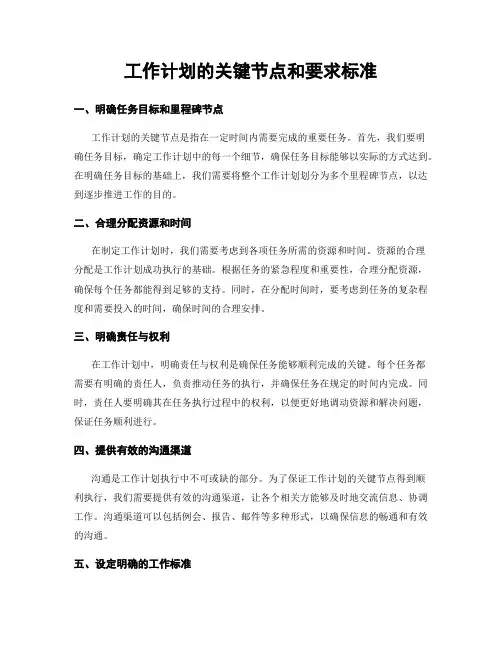 工作计划的关键节点和要求标准

一、明确任务目标和里程碑节点

工作计划的关键节点是指在一定时间内需要完成的重要任务。首先，我们要明确任务目标，确定工作计划中的每一个细节，确保任务目标能够以实际的方式达到。在明确任务目标的基础上，我们需要将整个工作计划划分为多个里程碑节点，以达到逐步推进工作的目的。

二、合理分配资源和时间

在制定工作计划时，我们需要考虑到各项任务所需的资源和时间。资源的合理分配是工作计划成功执行的基础。根据任务的紧急程度和重要性，合理分配资源，确保每个任务都能得到足够的支持。同时，在分配时间时，要考虑到任务的复杂程度和需要投入的时间，确保时间的合理安排。

三、明确责任与权利

在工作计划中，明确责任与权利是确保任务能够顺利完成的关键。每个任务都需要有明确的责任人，负责推动任务的执行，并确保任务在规定的时间内完成。同时，责任人要明确其在任务执行过程中的权利，以便更好地调动资源和解决问题，保证任务顺利进行。

四、提供有效的沟通渠道

沟通是工作计划执行中不可或缺的部分。为了保证工作计划的关键节点得到顺利执行，我们需要提供有效的沟通渠道，让各个相关方能够及时地交流信息、协调工作。沟通渠道可以包括例会、报告、邮件等多种形式，以确保信息的畅通和有效的沟通。

五、设定明确的工作标准